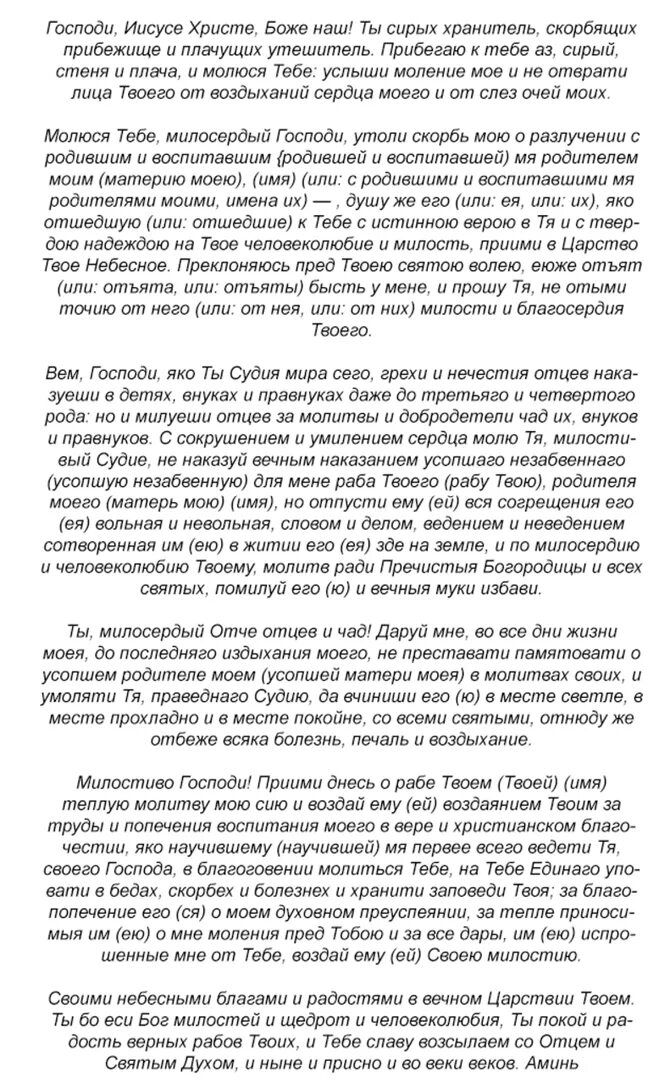 Господи, Иисусе Христе, Боже наш! Ты сирых хранитель, скорбящих прибежище и плачущих утешитель. Прибегаю к тебе аз, сирый, стеня и плача, и молюся Тебе: услыши моление мое и не отврати лица Твоего от воздыханий сердца моего и от слез очей моих.

Молюся Тебе, милосердый Господи, утоли скорбь мою о разлучении с родившим и воспитавшим {родившей и воспитавшей) мя родителем моим (материю моею), (имя) (или: с родившими и воспитавшими мя родителями моими, имена их) — , душу же его (или: ея, или: их), яко отшедшую (или: отшедшие) к Тебе с истинною верою в Тя и с твердою надеждою на Твое человеколюбие и милость, приими в Царство Твое Небесное. Преклоняюсь пред Твоею святою волею, еюже отъят (или: отъята, или: отъяты) бысть у мене, и прошу Тя, не отыми точию от него (или: от нея, или: от них) милости и благосердия Твоего.

Вем, Господи, яко Ты Судия мира сего, грехи и нечестия отцев наказуеши в детях, внуках и правнуках даже до третьяго и четвертого рода: но и милуеши отцев за молитвы и добродетели чад их, внуков и правнуков. С сокрушением и умилением сердца молю Тя, милостивый Судие, не наказуй вечным наказанием усопшаго незабвеннаго (усопшую незабвенную) для мене раба Твоего (рабу Твою), родителя моего (матерь мою) (имя), но отпусти ему (ей) вся согрещения его (ея) вольная и невольная, словом и делом, ведением и неведением сотворенная им (ею) в житии его (ея) зде на земле, и по милосердию и человеколюбию Твоему, молитв ради Пречистыя Богородицы и всех святых, помилуй его (ю) и вечныя муки избави.

Ты, милосердый Отче отцев и чад! Даруй мне, во все дни жизни моея, до последняго издыхания моего, не преставати памятовати о усопшем родителе моем (усопшей матери моея) в молитвах своих, и умоляти Тя, праведнаго Судию, да вчиниши его (ю) в месте светле, в месте прохладно и в месте покойне, со всеми святыми, отнюду же отбеже всяка болезнь, печаль и воздыхание.

Милостиво Господи! Приими днесь о рабе Твоем (Твоей) (имя) теплую молитву мою сию и воздай ему (ей) воздаянием Твоим за труды и попечения воспитания моего в вере и христианском благочестии, яко научившему (научившей) мя первее всего ведети Тя, своего Господа, в благоговении молиться Тебе, на Тебе Единаго уповати в бедах, скорбех и болезнех и хранити заповеди Твоя; за благопопечение его (ся) о моем духовном преуспеянии, за тепле приносимыя им (ею) о мне моления пред Тобою и за все дары, им (ею) испрошенные мне от Тебе, воздай ему (ей) Своею милостию.

Своими небесными благами и радостями в вечном Царствии Твоем. Ты бо еси Бог милостей и щедрот и человеколюбия, Ты покой и радость верных рабов Твоих, и Тебе славу возсылаем со Отцем и Святым Духом, и ныне и присно и во веки веков. Аминь